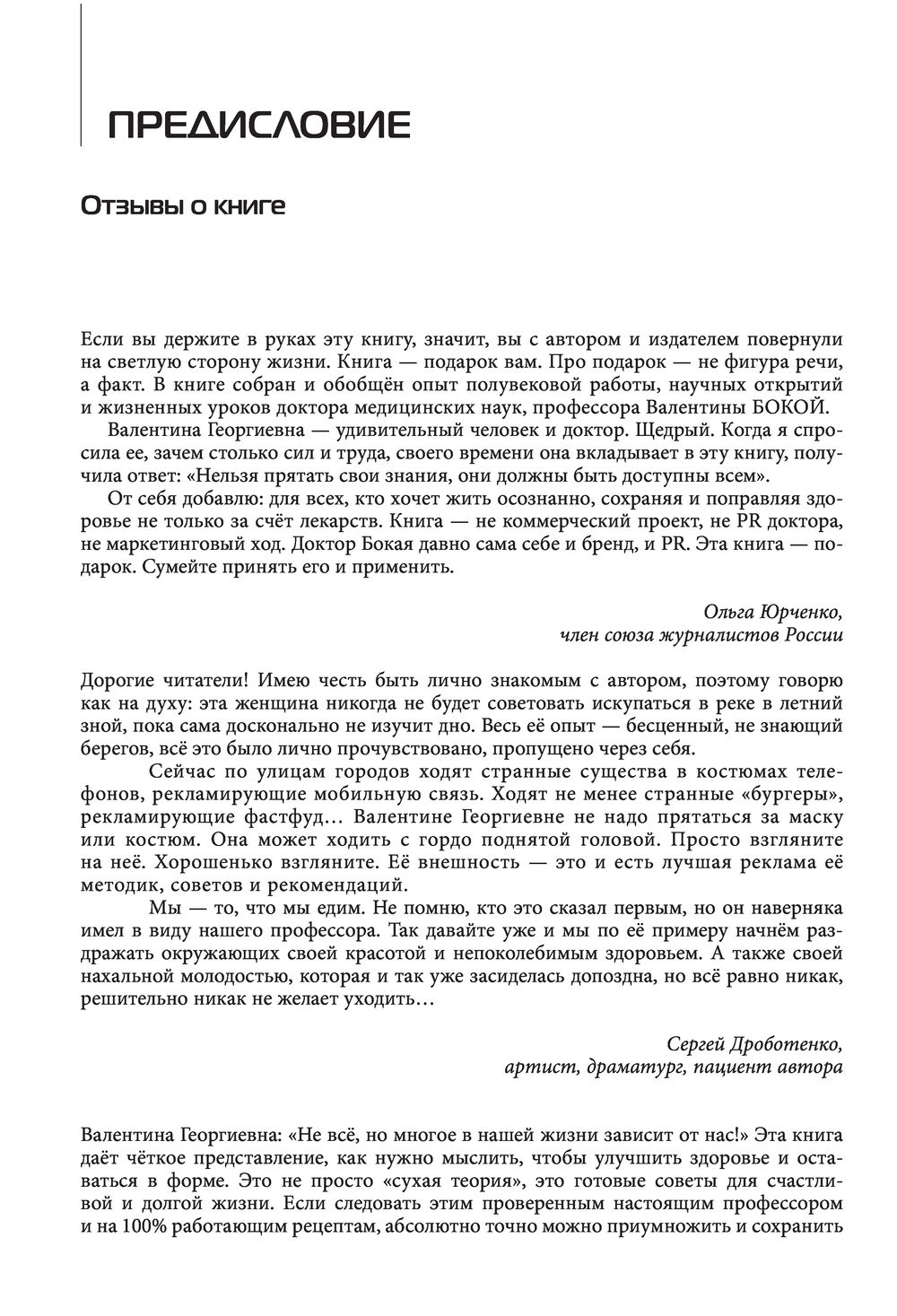 ПРЕДИСЛОВИЕ

Отзывы о книге

Если вы держите в руках эту книгу, значит, вы с автором и издателем повернули на светлую сторону жизни. Книга — подарок вам. Про подарок — не фигура речи, а факт. В книге собран и обобщён опыт полувековой работы, научных открытий и жизненных уроков доктора медицинских наук, профессора Валентины БОКОЙ.

Валентина Георгиевна — удивительный человек и доктор. Щедрый. Когда я спросила ее, зачем столько сил и труда, своего времени она вкладывает в эту книгу, получила ответ: «Нельзя прятать свои знания, они должны быть доступны всем».

От себя добавлю: для всех, кто хочет жить осознанно, сохраняя и поправляя здоровье не только за счёт лекарств. Книга — не коммерческий проект, не PR доктора, не маркетинговый ход. Доктор Бокая давно сама себе и бренд, и PR. Эта книга — подарок. Сумейте принять его и применить.

Ольга Юрченко,
член союза журналистов России

Дорогие читатели! Имею честь быть лично знакомым с автором, поэтому говорю как на духу: эта женщина никогда не будет советовать искупаться в реке в летний зной, пока сама досконально не изучит дно. Весь её опыт — бесценный, не знающий берегов, всё это было лично прочувствовано, пропущено через себя.

Сейчас по улицам городов ходят странные существа в костюмах телефонов, рекламирующие мобильную связь. Ходят не менее странные «бургеры», рекламирующие фастфуд… Валентине Георгиевне не надо прятаться за маску или костюм. Она может ходить с гордо поднятой головой. Просто взгляните на неё. Хорошенько взгляните. Её внешность — это и есть лучшая реклама её методик, советов и рекомендаций.

Мы — то, что мы едим. Не помню, кто это сказал первым, но он наверняка имел в виду нашего профессора. Так давайте уже и мы по её примеру начнём раздражать окружающих своей красотой и непоколебимым здоровьем. А также своей нахальной молодостью, которая и так уже засиделась допоздна, но всё равно никак, решительно никак не желает уходить…

Сергей Дроботенко,
артист, драматург, пациент автора

Валентина Георгиевна: «Не всё, но многое в нашей жизни зависит от нас!» Эта книга даёт чёткое представление, как нужно мыслить, чтобы улучшить здоровье и оставаться в форме. Это не просто «сухая теория», это готовые советы для счастливой и долгой жизни. Если следовать этим проверенным настоящим профессором и на 100% работающим рецептам, абсолютно точно можно приумножить и сохранить